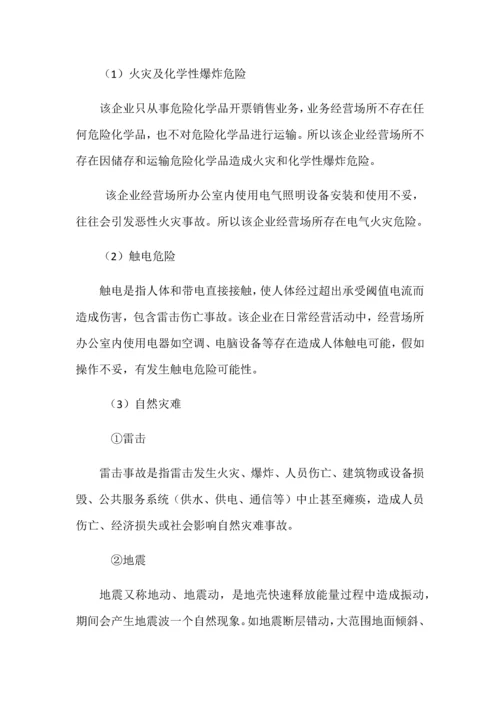 （1）火灾及化学性爆炸危险

该企业只从事危险化学品开票销售业务，业务经营场所不存在任何危险化学品，也不对危险化学品进行运输。所以该企业经营场所不存在因储存和运输危险化学品造成火灾和化学性爆炸危险。

该企业经营场所办公室内使用电气照明设备安装和使用不妥，往往会引发恶性火灾事故。所以该企业经营场所存在电气火灾危险。

（2）触电危险

触电是指人体和带电直接接触，使人体经过超出承受阈值电流而造成伤害，包含雷击伤亡事故。该企业在日常经营活动中，经营场所办公室内使用电器如空调、电脑设备等存在造成人体触电可能，假如操作不妥，有发生触电危险可能性。

（3）自然灾难

①雷击

雷击事故是指雷击发生火灾、爆炸、人员伤亡、建筑物或设备损毁、公共服务系统（供水、供电、通信等）中止甚至瘫痪，造成人员伤亡、经济损失或社会影响自然灾难事故。

②地震

地震又称地动、地震动，是地壳快速释放能量过程中造成振动，期间会产生地震波一个自然现象。如地震断层错动，大范围地面倾斜、